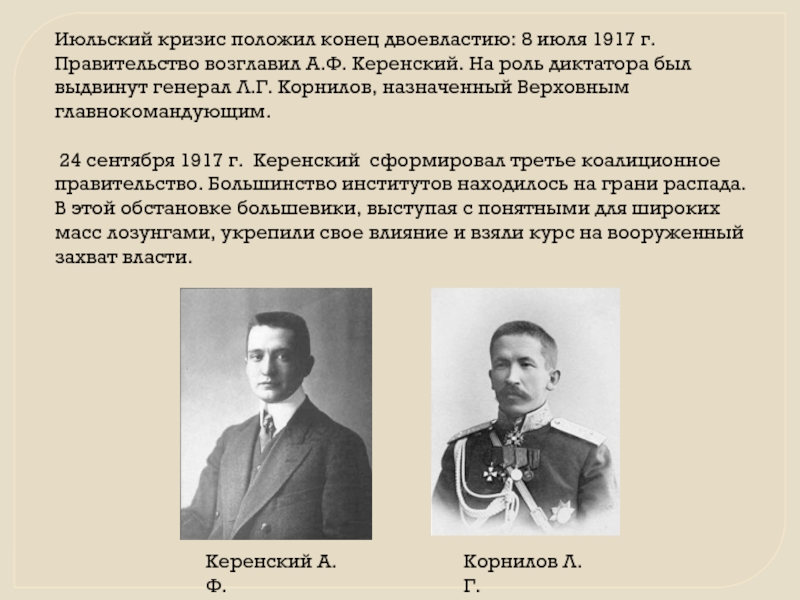 Июльский кризис положил конец двоевластию: 8 июля 1917 г. Правительство возглавил А.Ф. Керенский. На роль диктатора был выдвинут генерал Л.Г. Корнилов, назначенный Верховным главнокомандующим.

24 сентября 1917 г. Керенский сформировал третье коалиционное правительство. Большинство институтов находилось на грани распада. В этой обстановке большевики, выступая с понятными для широких масс лозунгами, укрепили свое влияние и взяли курс на вооруженный захват власти.

Керенский А. Ф.

Корнилов Л. Г.